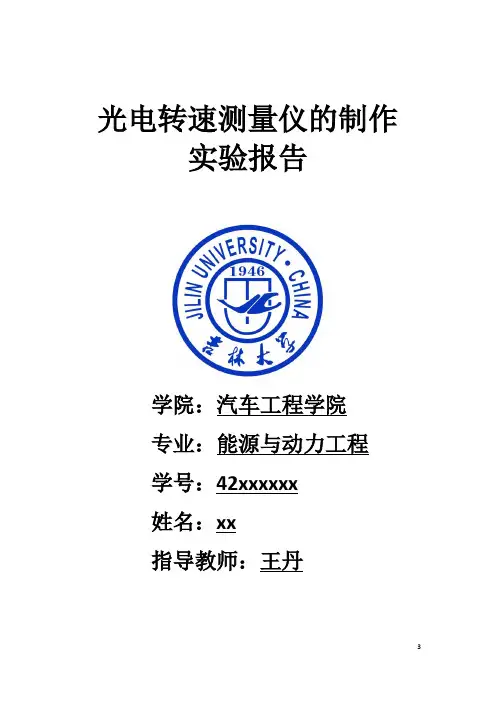 光电转速测量仪的制作
实验报告

JILIN UNIVERSITY • CHINA
1946
吉林大学

学院：汽车工程学院

专业：能源与动力工程

学号：42xxxxxx

姓名：xx

指导教师：王丹

3